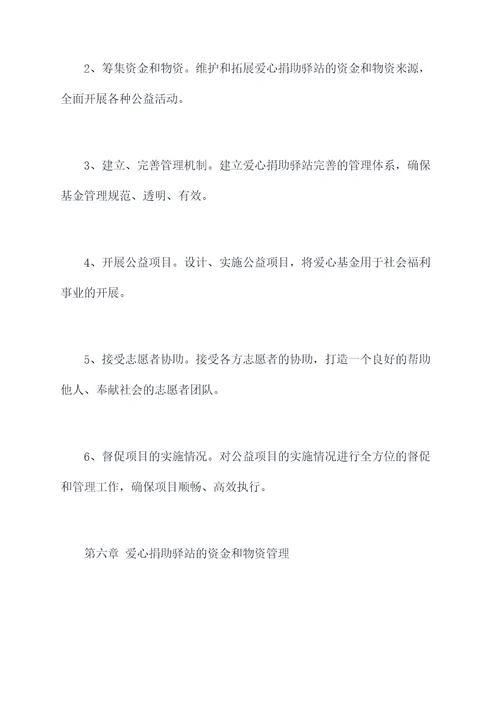 2、筹集资金和物资。维护和拓展爱心捐助驿站的资金和物资来源，全面开展各种公益活动。

3、建立、完善管理机制。建立爱心捐助驿站完善的管理体系，确保基金管理规范、透明、有效。

4、开展公益项目。设计、实施公益项目，将爱心基金用于社会福利事业的开展。

5、接受志愿者协助。接受各方志愿者的协助，打造一个良好的帮助他人、奉献社会的志愿者团队。

6、督促项目的实施情况。对公益项目的实施情况进行全方位的督促和管理工作，确保项目顺畅、高效执行。

第六章 爱心捐助驿站的资金和物资管理